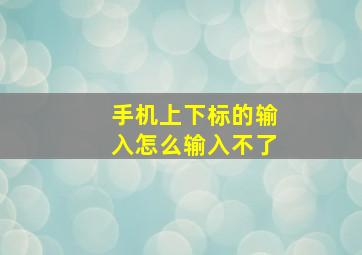 手机上下标的输入怎么输入不了